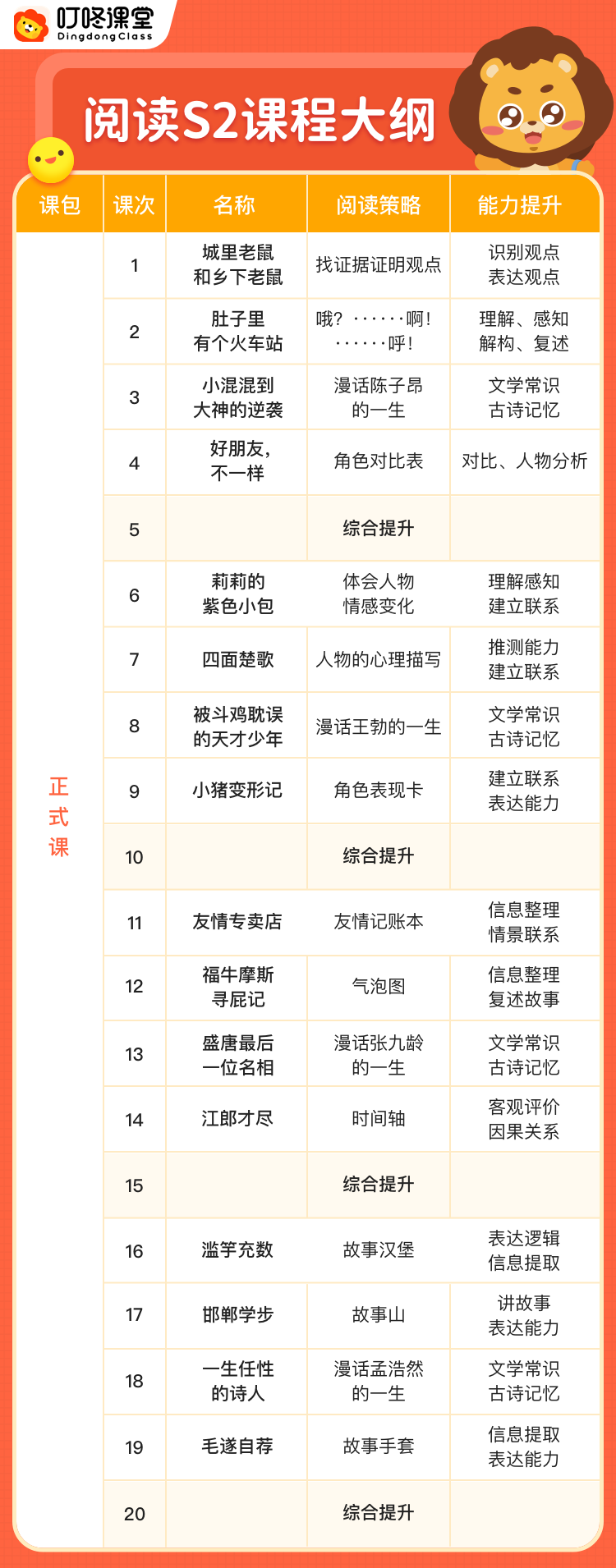 叮咚课堂
DingdongClass

阅读S2课程大纲

| 课包 | 课次 | 名称 | 阅读策略 | 能力提升 |
|---|---|---|---|---|
| 正式课 | 1 | 城里老鼠和乡下老鼠 | 找证据证明观点 | 识别观点 表达观点 |
| | 2 | 肚子里有个火车站 | 哦？······啊！······呼！ | 理解、感知 解构、复述 |
| | 3 | 小混混到大神的逆袭 | 漫话陈子昂的一生 | 文学常识 古诗记忆 |
| | 4 | 好朋友，不一样 | 角色对比表 | 对比、人物分析 |
| | 5 | | 综合提升 | |
| | 6 | 莉莉的紫色小包 | 体会人物情感变化 | 理解感知 建立联系 |
| | 7 | 四面楚歌 | 人物的心理描写 | 推测能力 建立联系 |
| | 8 | 被斗鸡耽误的天才少年 | 漫话王勃的一生 | 文学常识 古诗记忆 |
| | 9 | 小猪变形记 | 角色表现卡 | 建立联系 表达能力 |
| | 10 | | 综合提升 | |
| | 11 | 友情专卖店 | 友情记账本 | 信息整理 情景联系 |
| | 12 | 福牛摩斯寻屁记 | 气泡图 | 信息整理 复述故事 |
| | 13 | 盛唐最后一位名相 | 漫话张九龄的一生 | 文学常识 古诗记忆 |
| | 14 | 江郎才尽 | 时间轴 | 客观评价 因果关系 |
| | 15 | | 综合提升 | |
| | 16 | 滥竽充数 | 故事汉堡 | 表达逻辑 信息提取 |
| | 17 | 邯郸学步 | 故事山 | 讲故事 表达能力 |
| | 18 | 一生任性的诗人 | 漫话孟浩然的一生 | 文学常识 古诗记忆 |
| | 19 | 毛遂自荐 | 故事手套 | 信息提取 表达能力 |
| | 20 | | 综合提升 | |